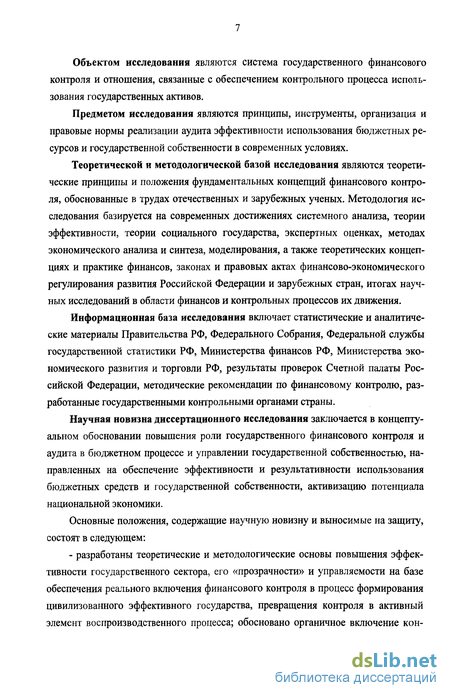 7

Объектом исследования являются система государственного финансового контроля и отношения, связанные с обеспечением контрольного процесса использования государственных активов.

Предметом исследования являются принципы, инструменты, организация и правовые нормы реализации аудита эффективности использования бюджетных ресурсов и государственной собственности в современных условиях.

Теоретической и методологической базой исследования являются теоретические принципы и положения фундаментальных концепций финансового контроля, обоснованные в трудах отечественных и зарубежных ученых. Методология исследования базируется на современных достижениях системного анализа, теории эффективности, теории социального государства, экспертных оценках, методах экономического анализа и синтеза, моделирования, а также теоретических концепциях и практике финансов, законах и правовых актах финансово-экономического регулирования развития Российской Федерации и зарубежных стран, итогах научных исследований в области финансов и контрольных процессов их движения.

Информационная база исследования включает статистические и аналитические материалы Правительства РФ, Федерального Собрания, Федеральной службы государственной статистики РФ, Министерства финансов РФ, Министерства экономического развития и торговли РФ, результаты проверок Счетной палаты Российской Федерации, методические рекомендации по финансовому контролю, разработанные государственными контрольными органами страны.

Научная новизна диссертационного исследования заключается в концептуальном обосновании повышения роли государственного финансового контроля и аудита в бюджетном процессе и управлении государственной собственностью, направленных на обеспечение эффективности и результативности использования бюджетных средств и государственной собственности, активизацию потенциала национальной экономики.

Основные положения, содержащие научную новизну и выносимые на защиту, состоят в следующем:

- разработаны теоретические и методологические основы повышения эффективности государственного сектора, его «прозрачности» и управляемости на базе обеспечения реального включения финансового контроля в процесс формирования цивилизованного эффективного государства, превращения контроля в активный элемент воспроизводственного процесса; обосновано органичное включение кон-

dsLib.net
библиотека диссертаций